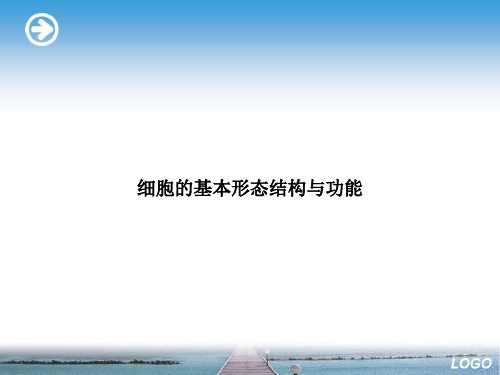 细胞的基本形态结构与功能

LOGO